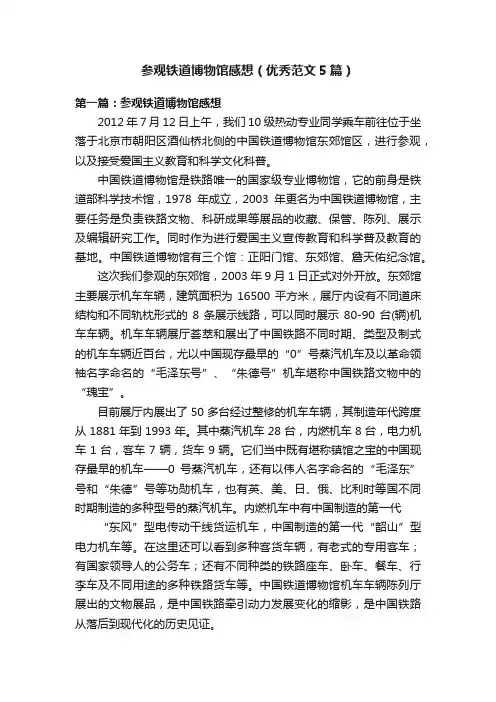 参观铁道博物馆感想（优秀范文5篇）

第一篇：参观铁道博物馆感想

2012年7月12日上午，我们10级热动专业同学乘车前往位于坐落于北京市朝阳区酒仙桥北侧的中国铁道博物馆东郊馆区，进行参观，以及接受爱国主义教育和科学文化科普。

中国铁道博物馆是铁路唯一的国家级专业博物馆，它的前身是铁道部科学技术馆，1978 年成立，2003 年更名为中国铁道博物馆，主要任务是负责铁路文物、科研成果等展品的收藏、保管、陈列、展示及编辑研究工作。同时作为进行爱国主义宣传教育和科学普及教育的基地。中国铁道博物馆有三个馆：正阳门馆、东郊馆、詹天佑纪念馆。

这次我们参观的东郊馆，2003年9月1日正式对外开放。东郊馆主要展示机车车辆，建筑面积为 16500 平方米，展厅内设有不同道床结构和不同轨枕形式的 8 条展示线路，可以同时展示 80-90 台(辆)机车车辆。机车车辆展厅荟萃和展出了中国铁路不同时期、类型及制式的机车车辆近百台，尤以中国现存最早的“0”号蒸汽机车及以革命领袖名字命名的“毛泽东号”、“朱德号”机车堪称中国铁路文物中的“瑰宝”。

目前展厅内展出了50多台经过整修的机车车辆，其制造年代跨度从1881年到1993年。其中蒸汽机车28台，内燃机车8台，电力机车1台，客车7辆，货车9辆。它们当中既有堪称镇馆之宝的中国现存最早的机车——0 号蒸汽机车，还有以伟人名字命名的“毛泽东”号和“朱德”号等功勋机车，也有英、美、日、俄、比利时等国不同时期制造的多种型号的蒸汽机车。内燃机车中有中国制造的第一代

“东风”型电传动干线货运机车，中国制造的第一代“韶山”型电力机车等。在这里还可以看到多种客货车辆，有老式的专用客车；有国家领导人的公务车；还有不同种类的铁路座车、卧车、餐车、行李车及不同用途的多种铁路货车等。中国铁道博物馆机车车辆陈列厅展出的文物展品，是中国铁路牵引动力发展变化的缩影，是中国铁路从落后到现代化的历史见证。